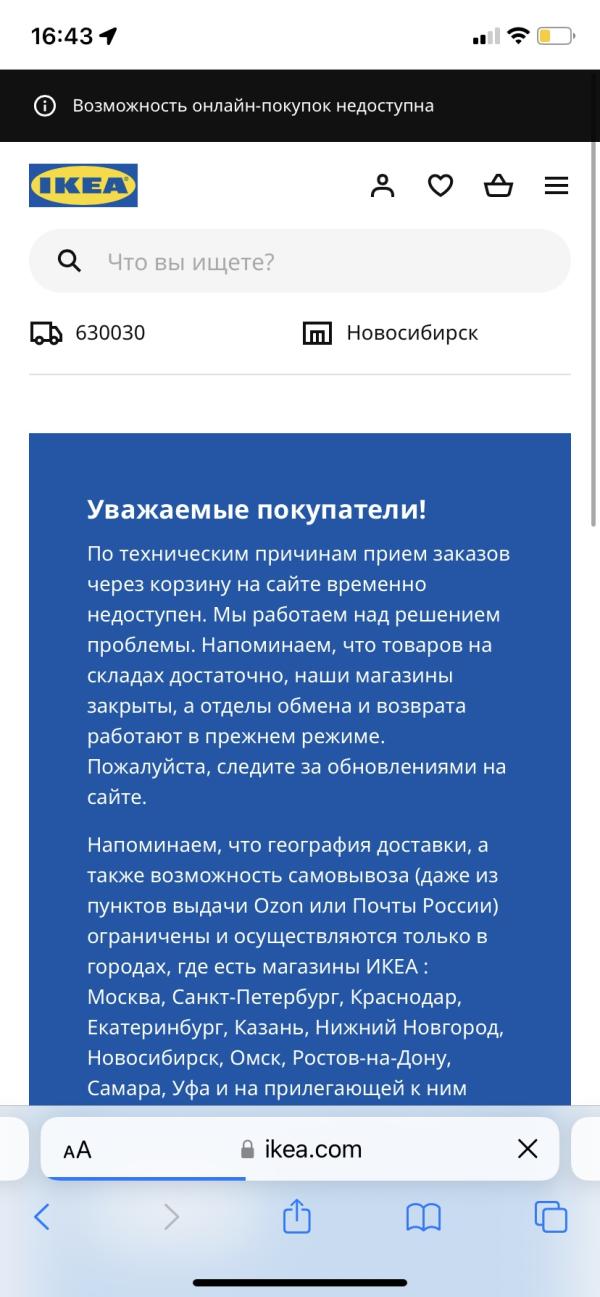 16:43

Возможность онлайн-покупок недоступна

IKEA

Что вы ищете?

630030

Новосибирск

Уважаемые покупатели!

По техническим причинам прием заказов через корзину на сайте временно недоступен. Мы работаем над решением проблемы. Напоминаем, что товаров на складах достаточно, наши магазины закрыты, а отделы обмена и возврата работают в прежнем режиме. Пожалуйста, следите за обновлениями на сайте.

Напоминаем, что география доставки, а также возможность самовывоза (даже из пунктов выдачи Ozon или Почты России) ограничены и осуществляются только в городах, где есть магазины ИКЕА : Москва, Санкт-Петербург, Краснодар, Екатеринбург, Казань, Нижний Новгород, Новосибирск, Омск, Ростов-на-Дону, Самара, Уфа и на прилегающей к ним

AA ikea.com